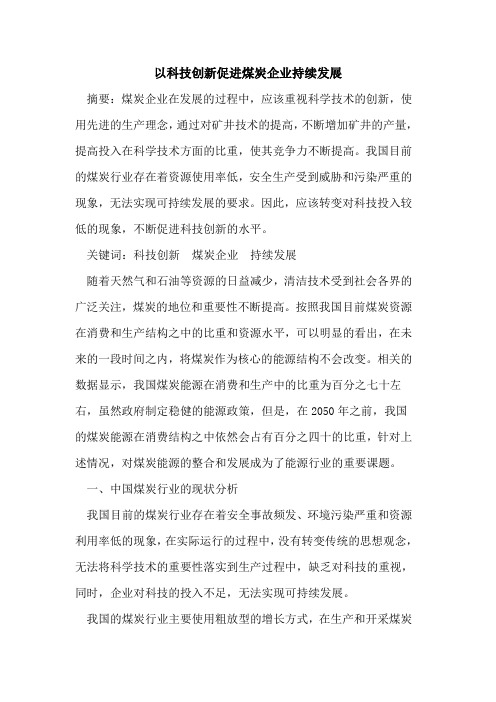 以科技创新促进煤炭企业持续发展

摘要：煤炭企业在发展的过程中，应该重视科学技术的创新，使用先进的生产理念，通过对矿井技术的提高，不断增加矿井的产量，提高投入在科学技术方面的比重，使其竞争力不断提高。我国目前的煤炭行业存在着资源使用率低，安全生产受到威胁和污染严重的现象，无法实现可持续发展的要求。因此，应该转变对科技投入较低的现象，不断促进科技创新的水平。

关键词：科技创新　煤炭企业　持续发展

随着天然气和石油等资源的日益减少，清洁技术受到社会各界的广泛关注，煤炭的地位和重要性不断提高。按照我国目前煤炭资源在消费和生产结构之中的比重和资源水平，可以明显的看出，在未来的一段时间之内，将煤炭作为核心的能源结构不会改变。相关的数据显示，我国煤炭能源在消费和生产中的比重为百分之七十左右，虽然政府制定稳健的能源政策，但是，在2050年之前，我国的煤炭能源在消费结构之中依然会占有百分之四十的比重，针对上述情况，对煤炭能源的整合和发展成为了能源行业的重要课题。

一、中国煤炭行业的现状分析

我国目前的煤炭行业存在着安全事故频发、环境污染严重和资源利用率低的现象，在实际运行的过程中，没有转变传统的思想观念，无法将科学技术的重要性落实到生产过程中，缺乏对科技的重视，同时，企业对科技的投入不足，无法实现可持续发展。

我国的煤炭行业主要使用粗放型的增长方式，在生产和开采煤炭